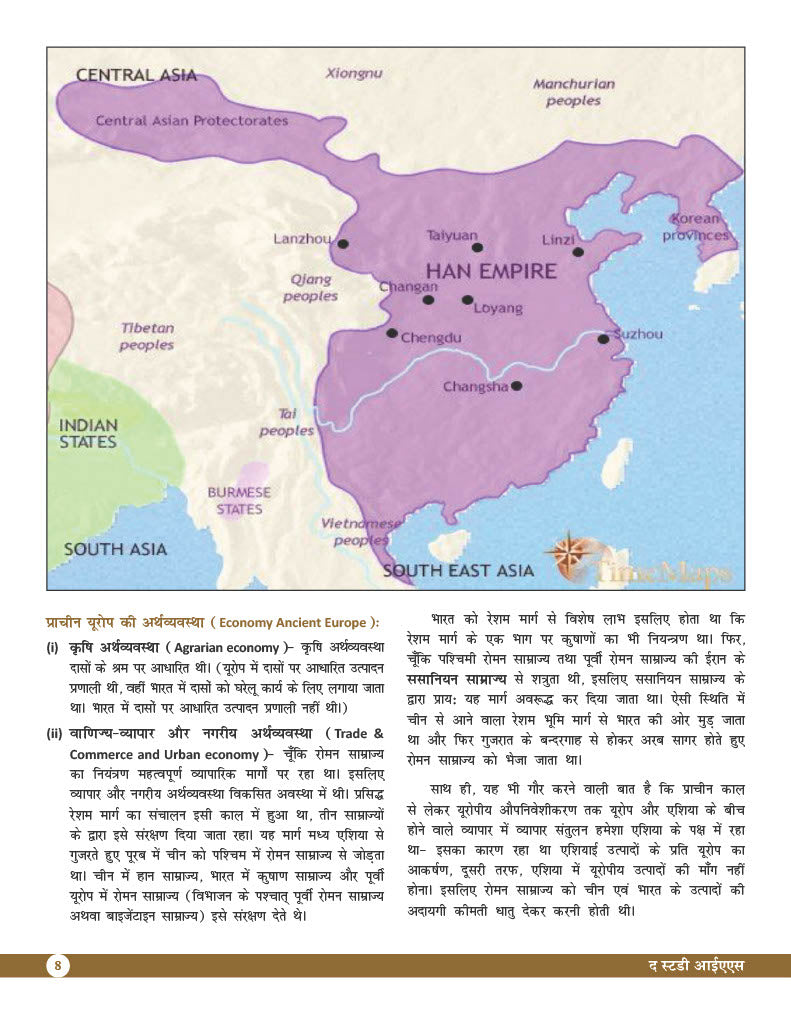 CENTRAL ASIA
Xiongnu
Manchurian peoples
Central Asian Protectorates
Korean provinces
Lanzhou
Taiyuan
Linzi
HAN EMPIRE
Qiang peoples
Changan
Loyang
Tibetan peoples
Chengdu
Suzhou
Changsha
INDIAN STATES
Tai peoples
BURMESE STATES
Vietnamese peoples
SOUTH ASIA
SOUTH EAST ASIA
TimeMaps

प्राचीन यूरोप की अर्थव्यवस्था ( Economy Ancient Europe ):

(i) कृषि अर्थव्यवस्था ( Agrarian economy )– कृषि अर्थव्यवस्था दासों के श्रम पर आधारित थी। (यूरोप में दासों पर आधारित उत्पादन प्रणाली थी, वहीं भारत में दासों को घरेलू कार्य के लिए लगाया जाता था। भारत में दासों पर आधारित उत्पादन प्रणाली नहीं थी।)

(ii) वाणिज्य-व्यापार और नगरीय अर्थव्यवस्था ( Trade & Commerce and Urban economy )– चूँकि रोमन साम्राज्य का नियंत्रण महत्वपूर्ण व्यापारिक मार्गों पर रहा था। इसलिए व्यापार और नगरीय अर्थव्यवस्था विकसित अवस्था में थी। प्रसिद्ध रेशम मार्ग का संचालन इसी काल में हुआ था, तीन साम्राज्यों के द्वारा इसे संरक्षण दिया जाता रहा। यह मार्ग मध्य एशिया से गुजरते हुए पूरब में चीन को पश्चिम में रोमन साम्राज्य से जोड़ता था। चीन में हान साम्राज्य, भारत में कुषाण साम्राज्य और पूर्वी यूरोप में रोमन साम्राज्य (विभाजन के पश्चात् पूर्वी रोमन साम्राज्य अथवा बाइजेंटाइन साम्राज्य) इसे संरक्षण देते थे।

भारत को रेशम मार्ग से विशेष लाभ इसलिए होता था कि रेशम मार्ग के एक भाग पर कुषाणों का भी नियन्त्रण था। फिर, चूँकि पश्चिमी रोमन साम्राज्य तथा पूर्वी रोमन साम्राज्य की ईरान के ससानियन साम्राज्य से शत्रुता थी, इसलिए ससानियन साम्राज्य के द्वारा प्रायः यह मार्ग अवरूद्ध कर दिया जाता था। ऐसी स्थिति में चीन से आने वाला रेशम भूमि मार्ग से भारत की ओर मुड़ जाता था और फिर गुजरात के बन्दरगाह से होकर अरब सागर होते हुए रोमन साम्राज्य को भेजा जाता था।

साथ ही, यह भी गौर करने वाली बात है कि प्राचीन काल से लेकर यूरोपीय औपनिवेशीकरण तक यूरोप और एशिया के बीच होने वाले व्यापार में व्यापार संतुलन हमेशा एशिया के पक्ष में रहा था– इसका कारण रहा था एशियाई उत्पादों के प्रति यूरोप का आकर्षण, दूसरी तरफ, एशिया में यूरोपीय उत्पादों की माँग नहीं होना। इसलिए रोमन साम्राज्य को चीन एवं भारत के उत्पादों की अदायगी कीमती धातु देकर करनी होती थी।

8
द स्टडी आईएएस